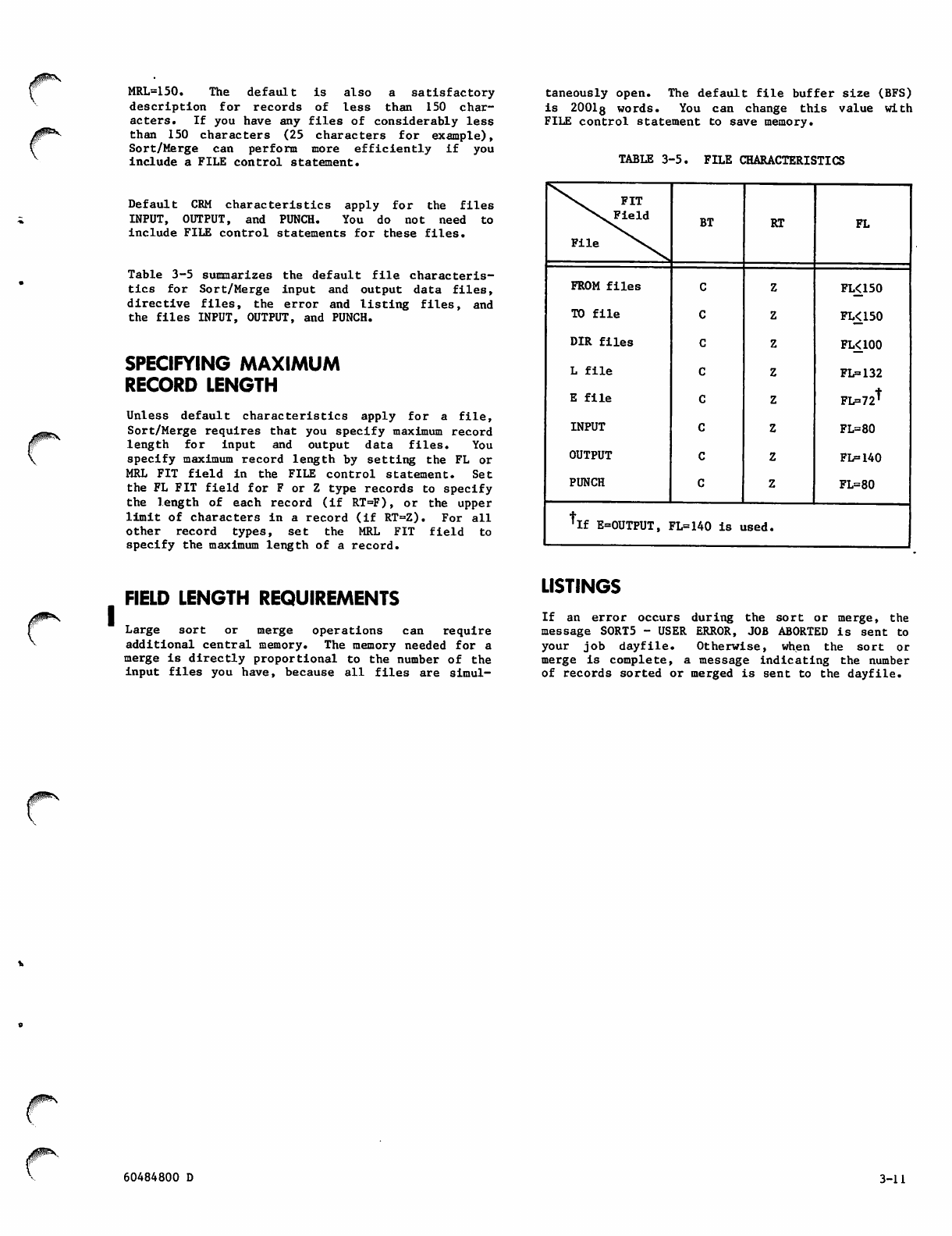 MRL=150. The default is also a satisfactory description for records of less than 150 characters. If you have any files of considerably less than 150 characters (25 characters for example), Sort/Merge can perform more efficiently if you include a FILE control statement.

Default CRM characteristics apply for the files INPUT, OUTPUT, and PUNCH. You do not need to include FILE control statements for these files.

Table 3-5 summarizes the default file characteristics for Sort/Merge input and output data files, directive files, the error and listing files, and the files INPUT, OUTPUT, and PUNCH.

SPECIFYING MAXIMUM RECORD LENGTH

Unless default characteristics apply for a file, Sort/Merge requires that you specify maximum record length for input and output data files. You specify maximum record length by setting the FL or MRL FIT field in the FILE control statement. Set the FL FIT field for F or Z type records to specify the length of each record (if RT=F), or the upper limit of characters in a record (if RT=Z). For all other record types, set the MRL FIT field to specify the maximum length of a record.

FIELD LENGTH REQUIREMENTS

Large sort or merge operations can require additional central memory. The memory needed for a merge is directly proportional to the number of the input files you have, because all files are simultaneously open. The default file buffer size (BFS) is $2001_8$ words. You can change this value with FILE control statement to save memory.

TABLE 3-5. FILE CHARACTERISTICS

| FIT Field / File | BT | RT | FL |
|---|---|---|---|
| FROM files | C | Z | FL$\leq$150 |
| TO file | C | Z | FL$\leq$150 |
| DIR files | C | Z | FL$\leq$100 |
| L file | C | Z | FL=132 |
| E file | C | Z | FL=72$^\dagger$ |
| INPUT | C | Z | FL=80 |
| OUTPUT | C | Z | FL=140 |
| PUNCH | C | Z | FL=80 |

$^\dagger$If E=OUTPUT, FL=140 is used.

LISTINGS

If an error occurs during the sort or merge, the message SORT5 - USER ERROR, JOB ABORTED is sent to your job dayfile. Otherwise, when the sort or merge is complete, a message indicating the number of records sorted or merged is sent to the dayfile.

60484800 D

3-11